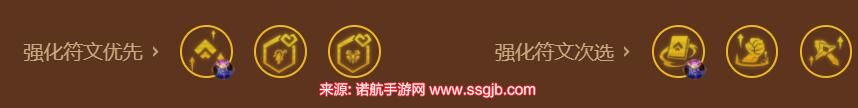 强化符文优先 ›

强化符文次选 ›

来源: 诺航手游网 www.ssgjb.com